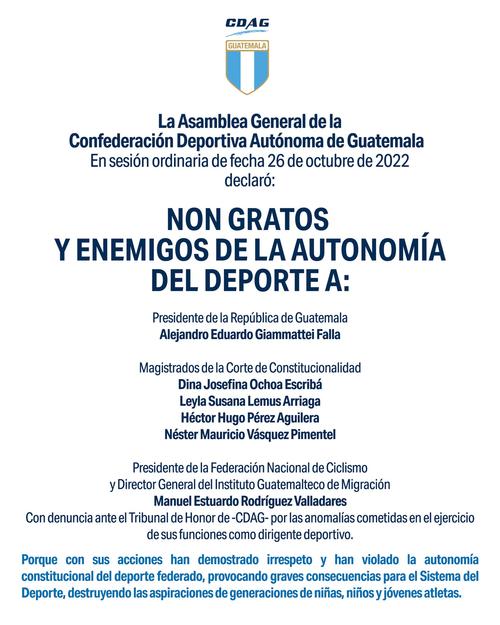 CDAG
GUATEMALA

La Asamblea General de la Confederación Deportiva Autónoma de Guatemala
En sesión ordinaria de fecha 26 de octubre de 2022
declaró:

NON GRATOS
Y ENEMIGOS DE LA AUTONOMÍA
DEL DEPORTE A:

Presidente de la República de Guatemala
Alejandro Eduardo Giammattei Falla

Magistrados de la Corte de Constitucionalidad
Dina Josefina Ochoa Escribá
Leyla Susana Lemus Arriaga
Héctor Hugo Pérez Aguilera
Néster Mauricio Vásquez Pimentel

Presidente de la Federación Nacional de Ciclismo
y Director General del Instituto Guatemalteco de Migración
Manuel Estuardo Rodríguez Valladares
Con denuncia ante el Tribunal de Honor de -CDAG- por las anomalías cometidas en el ejercicio de sus funciones como dirigente deportivo.

Porque con sus acciones han demostrado irrespeto y han violado la autonomía constitucional del deporte federado, provocando graves consecuencias para el Sistema del Deporte, destruyendo las aspiraciones de generaciones de niñas, niños y jóvenes atletas.